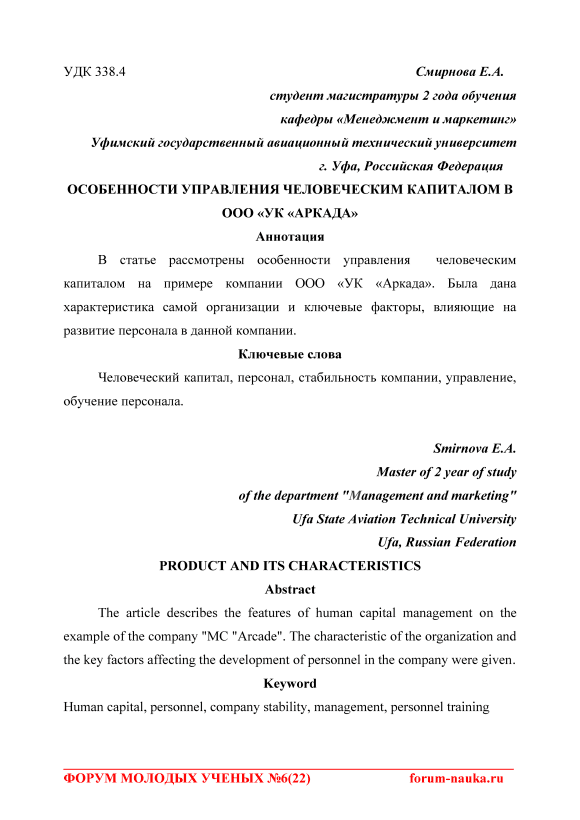 УДК 338.4

Смирнова Е.А.

студент магистратуры 2 года обучения

кафедры «Менеджмент и маркетинг»

Уфимский государственный авиационный технический университет

г. Уфа, Российская Федерация

ОСОБЕННОСТИ УПРАВЛЕНИЯ ЧЕЛОВЕЧЕСКИМ КАПИТАЛОМ В ООО «УК «АРКАДА»

Аннотация

В статье рассмотрены особенности управления человеческим капиталом на примере компании ООО «УК «Аркада». Была дана характеристика самой организации и ключевые факторы, влияющие на развитие персонала в данной компании.

Ключевые слова

Человеческий капитал, персонал, стабильность компании, управление, обучение персонала.

Smirnova E.A.

Master of 2 year of study

of the department "Management and marketing"

Ufa State Aviation Technical University

Ufa, Russian Federation

PRODUCT AND ITS CHARACTERISTICS

Abstract

The article describes the features of human capital management on the example of the company "MC "Arcade". The characteristic of the organization and the key factors affecting the development of personnel in the company were given.

Keyword

Human capital, personnel, company stability, management, personnel training

ФОРУМ МОЛОДЫХ УЧЕНЫХ №6(22) forum-nauka.ru